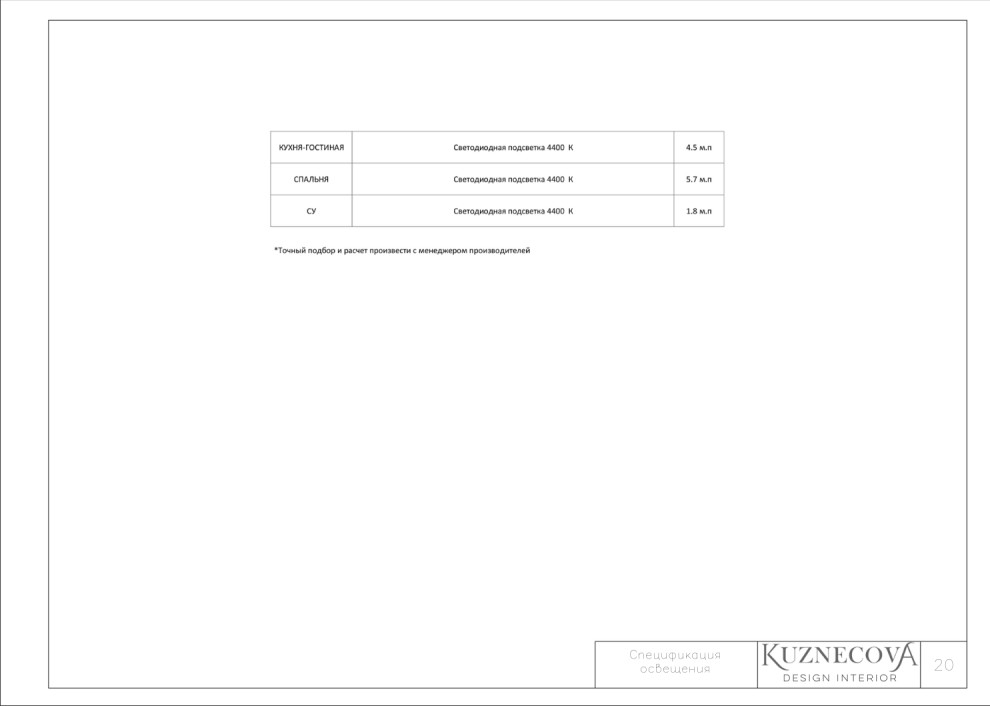 | КУХНЯ-ГОСТИНАЯ | Светодиодная подсветка 4400 К | 4.5 м.п |
|---|---|---|
| СПАЛЬНЯ | Светодиодная подсветка 4400 К | 5.7 м.п |
| СУ | Светодиодная подсветка 4400 К | 1.8 м.п |

*Точный подбор и расчет произвести с менеджером производителей

Спецификация освещения

KUZNECOVA
DESIGN INTERIOR

20